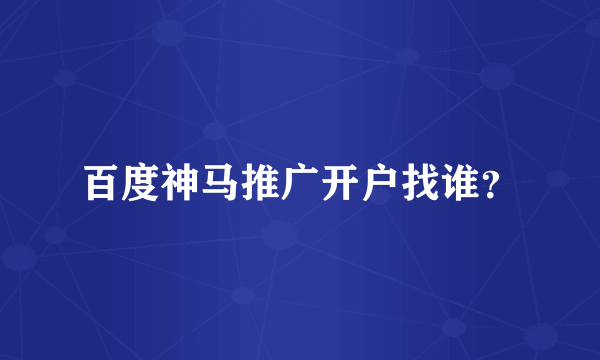 百度神马推广开户找谁？